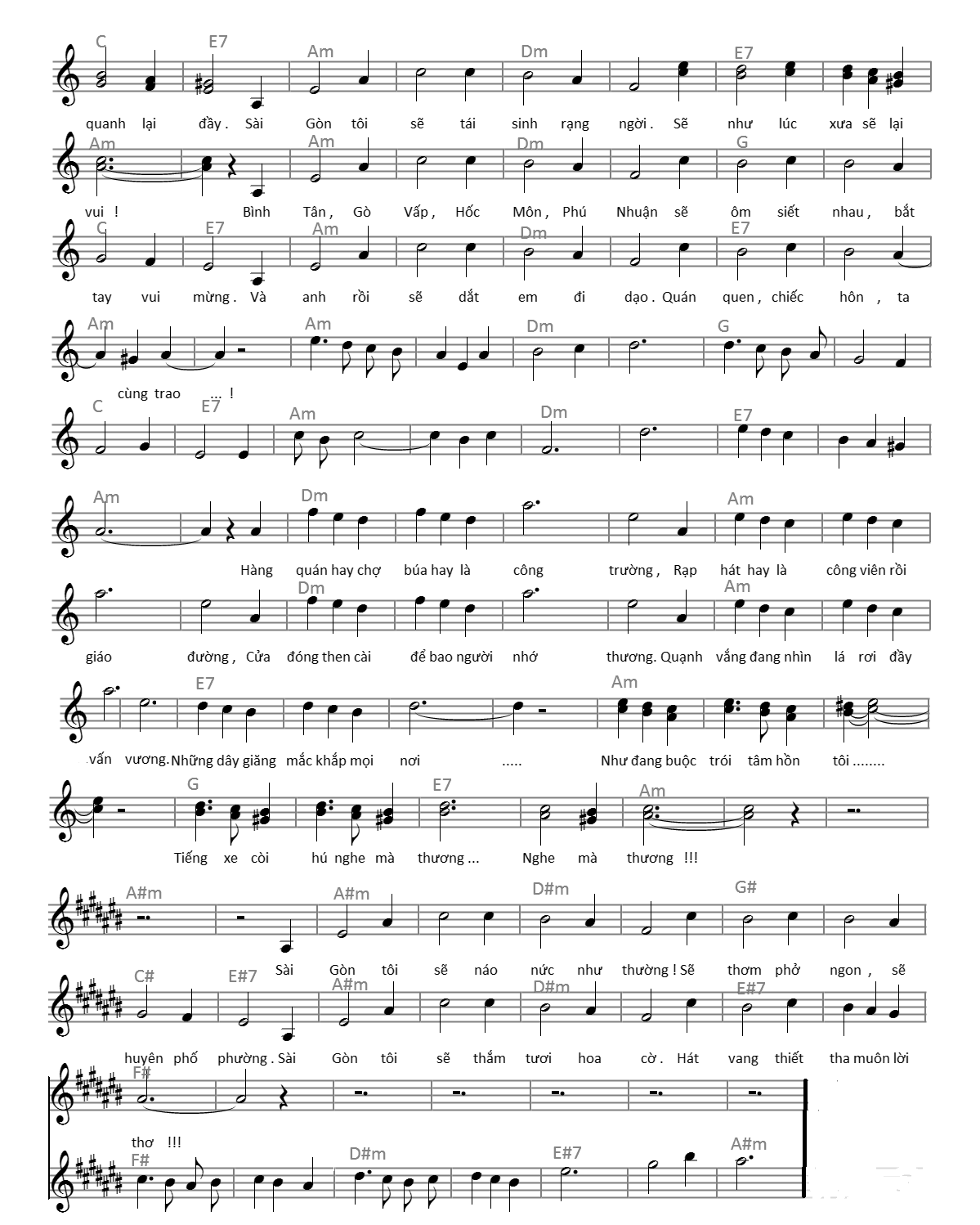 C E7 Am Dm E7

quanh lại đầy . Sài Gòn tôi sẽ tái sinh rạng ngời . Sẽ như lúc xưa sẽ lại

Am Am Dm G

vui ! Bình Tân , Gò Vấp , Hốc Môn , Phú Nhuận sẽ ôm siết nhau , bắt

C E7 Am Dm E7

tay vui mừng . Và anh rồi sẽ dắt em đi dạo . Quán quen , chiếc hôn , ta

Am Am Dm G

cùng trao ... !

C E7 Am Dm E7

Am Dm Am

Hàng quán hay chợ búa hay là công trường , Rạp hát hay là công viên rồi

Dm Am

giáo đường , Cửa đóng then cài để bao người nhớ thương. Quạnh vắng đang nhìn lá rơi đầy

E7 Am

vấn vương. Những dây giăng mắc khắp mọi nơi ..... Như đang buộc trói tâm hồn tôi ........

G E7 Am

Tiếng xe còi hú nghe mà thương ... Nghe mà thương !!!

A#m A#m D#m G#

Sài Gòn tôi sẽ náo nức như thường ! Sẽ thơm phở ngon , sẽ

C# E#7 A#m D#m E#7

huyên phố phường . Sài Gòn tôi sẽ thắm tươi hoa cờ . Hát vang thiết tha muôn lời

F#

thơ !!!

F# D#m E#7 A#m